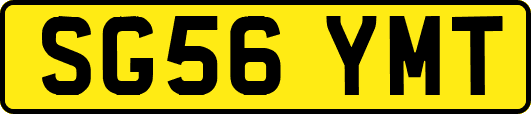 SG56 YMT